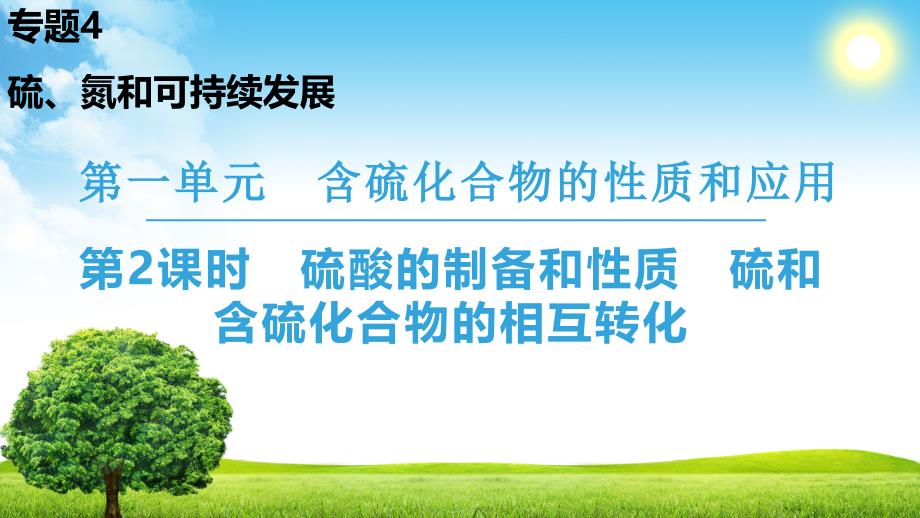 专题4

硫、氮和可持续发展

第一单元　含硫化合物的性质和应用

第2课时　硫酸的制备和性质　硫和含硫化合物的相互转化